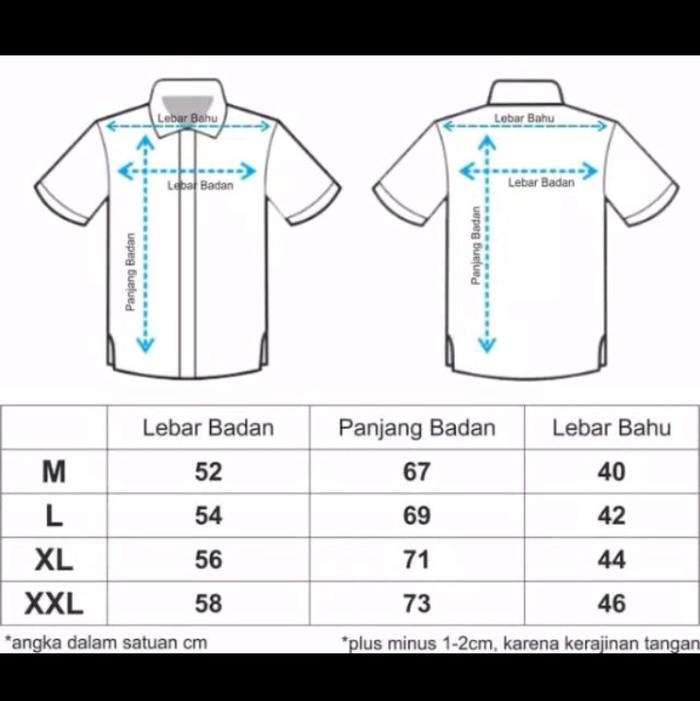 Lebar Bahu
Lebar Badan
Panjang Badan

Lebar Bahu
Lebar Badan
Panjang Badan

| | Lebar Badan | Panjang Badan | Lebar Bahu |
|---|---|---|---|
| M | 52 | 67 | 40 |
| L | 54 | 69 | 42 |
| XL | 56 | 71 | 44 |
| XXL | 58 | 73 | 46 |

*angka dalam satuan cm

*plus minus 1-2cm, karena kerajinan tangan